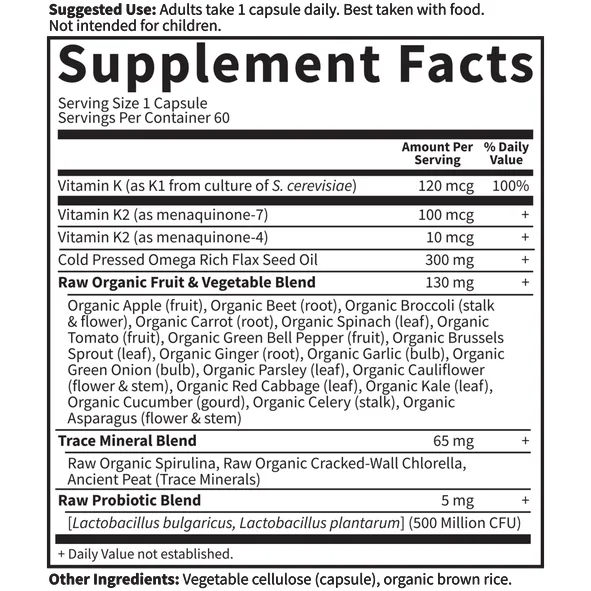 Suggested Use: Adults take 1 capsule daily. Best taken with food. Not intended for children.

Supplement Facts

Serving Size 1 Capsule
Servings Per Container 60

| | Amount Per Serving | % Daily Value |
|---|---|---|
| Vitamin K (as K1 from culture of S. cerevisiae) | 120 mcg | 100% |
| Vitamin K2 (as menaquinone-7) | 100 mcg | + |
| Vitamin K2 (as menaquinone-4) | 10 mcg | + |
| Cold Pressed Omega Rich Flax Seed Oil | 300 mg | + |
| Raw Organic Fruit & Vegetable Blend | 130 mg | + |
| Organic Apple (fruit), Organic Beet (root), Organic Broccoli (stalk & flower), Organic Carrot (root), Organic Spinach (leaf), Organic Tomato (fruit), Organic Green Bell Pepper (fruit), Organic Brussels Sprout (leaf), Organic Ginger (root), Organic Garlic (bulb), Organic Green Onion (bulb), Organic Parsley (leaf), Organic Cauliflower (flower & stem), Organic Red Cabbage (leaf), Organic Kale (leaf), Organic Cucumber (gourd), Organic Celery (stalk), Organic Asparagus (flower & stem) | | |
| Trace Mineral Blend | 65 mg | + |
| Raw Organic Spirulina, Raw Organic Cracked-Wall Chlorella, Ancient Peat (Trace Minerals) | | |
| Raw Probiotic Blend | 5 mg | + |
| [Lactobacillus bulgaricus, Lactobacillus plantarum] (500 Million CFU) | | |

+ Daily Value not established.

Other Ingredients: Vegetable cellulose (capsule), organic brown rice.